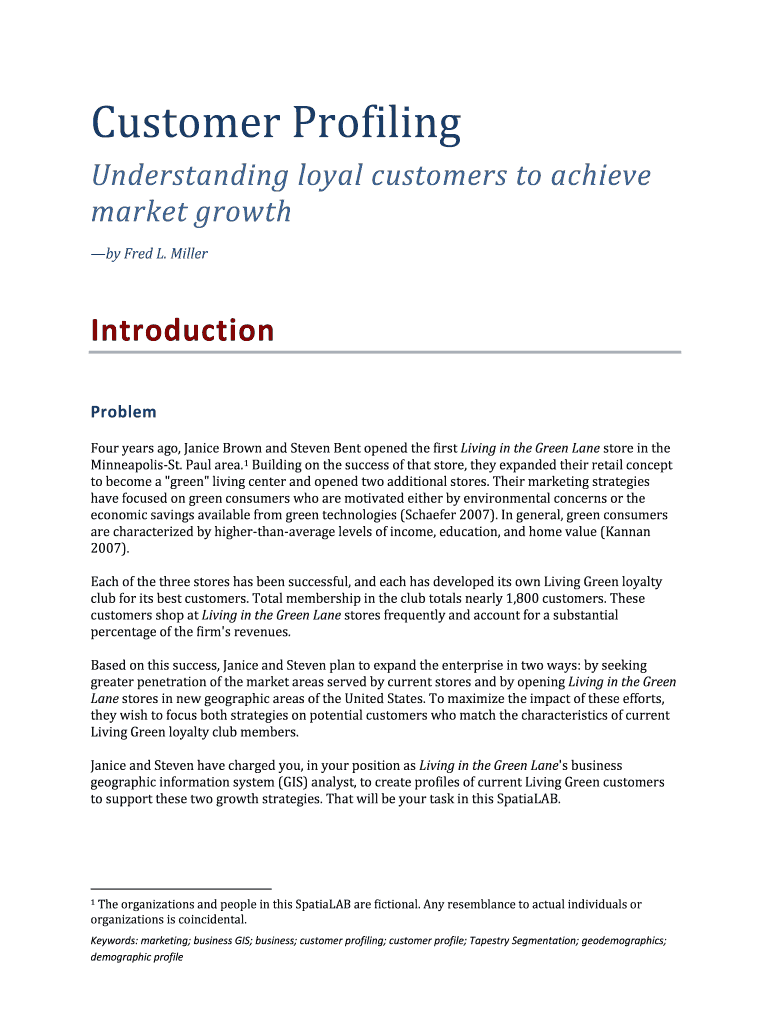 Customer Profiling

Understanding loyal customers to achieve market growth

—by Fred L. Miller

Introduction

Problem

Four years ago, Janice Brown and Steven Bent opened the first Living in the Green Lane store in the Minneapolis-St. Paul area.$^1$ Building on the success of that store, they expanded their retail concept to become a "green" living center and opened two additional stores. Their marketing strategies have focused on green consumers who are motivated either by environmental concerns or the economic savings available from green technologies (Schaefer 2007). In general, green consumers are characterized by higher-than-average levels of income, education, and home value (Kannan 2007).

Each of the three stores has been successful, and each has developed its own Living Green loyalty club for its best customers. Total membership in the club totals nearly 1,800 customers. These customers shop at Living in the Green Lane stores frequently and account for a substantial percentage of the firm's revenues.

Based on this success, Janice and Steven plan to expand the enterprise in two ways: by seeking greater penetration of the market areas served by current stores and by opening Living in the Green Lane stores in new geographic areas of the United States. To maximize the impact of these efforts, they wish to focus both strategies on potential customers who match the characteristics of current Living Green loyalty club members.

Janice and Steven have charged you, in your position as Living in the Green Lane's business geographic information system (GIS) analyst, to create profiles of current Living Green customers to support these two growth strategies. That will be your task in this SpatiaLAB.

$^1$ The organizations and people in this SpatiaLAB are fictional. Any resemblance to actual individuals or organizations is coincidental.

Keywords: marketing; business GIS; business; customer profiling; customer profile; Tapestry Segmentation; geodemographics; demographic profile